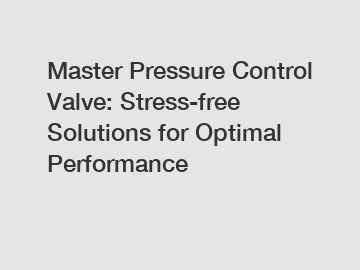 Master Pressure Control Valve: Stress-free Solutions for Optimal Performance